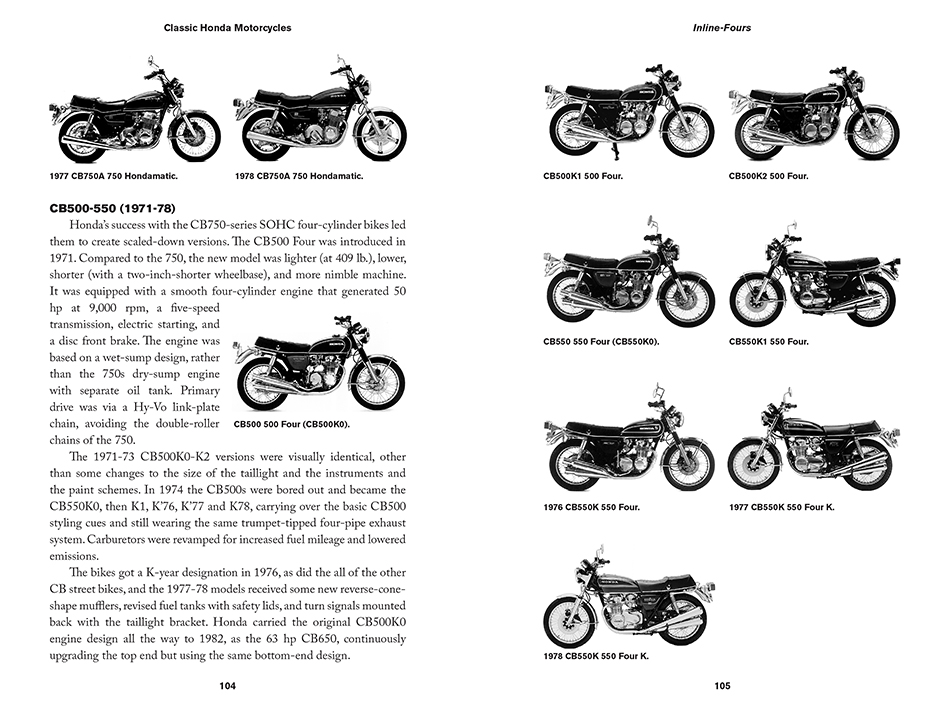 Classic Honda Motorcycles

1977 CB750A 750 Hondamatic.

1978 CB750A 750 Hondamatic.

CB500-550 (1971-78)

Honda's success with the CB750-series SOHC four-cylinder bikes led them to create scaled-down versions. The CB500 Four was introduced in 1971. Compared to the 750, the new model was lighter (at 409 lb.), lower, shorter (with a two-inch-shorter wheelbase), and more nimble machine. It was equipped with a smooth four-cylinder engine that generated 50 hp at 9,000 rpm, a five-speed transmission, electric starting, and a disc front brake. The engine was based on a wet-sump design, rather than the 750s dry-sump engine with separate oil tank. Primary drive was via a Hy-Vo link-plate chain, avoiding the double-roller chains of the 750.

CB500 500 Four (CB500K0).

The 1971-73 CB500K0-K2 versions were visually identical, other than some changes to the size of the taillight and the instruments and the paint schemes. In 1974 the CB500s were bored out and became the CB550K0, then K1, K'76, K'77 and K78, carrying over the basic CB500 styling cues and still wearing the same trumpet-tipped four-pipe exhaust system. Carburetors were revamped for increased fuel mileage and lowered emissions.

The bikes got a K-year designation in 1976, as did the all of the other CB street bikes, and the 1977-78 models received some new reverse-cone-shape mufflers, revised fuel tanks with safety lids, and turn signals mounted back with the taillight bracket. Honda carried the original CB500K0 engine design all the way to 1982, as the 63 hp CB650, continuously upgrading the top end but using the same bottom-end design.

104

Inline-Fours

CB500K1 500 Four.

CB500K2 500 Four.

CB550 550 Four (CB550K0).

CB550K1 550 Four.

1976 CB550K 550 Four.

1977 CB550K 550 Four K.

1978 CB550K 550 Four K.

105